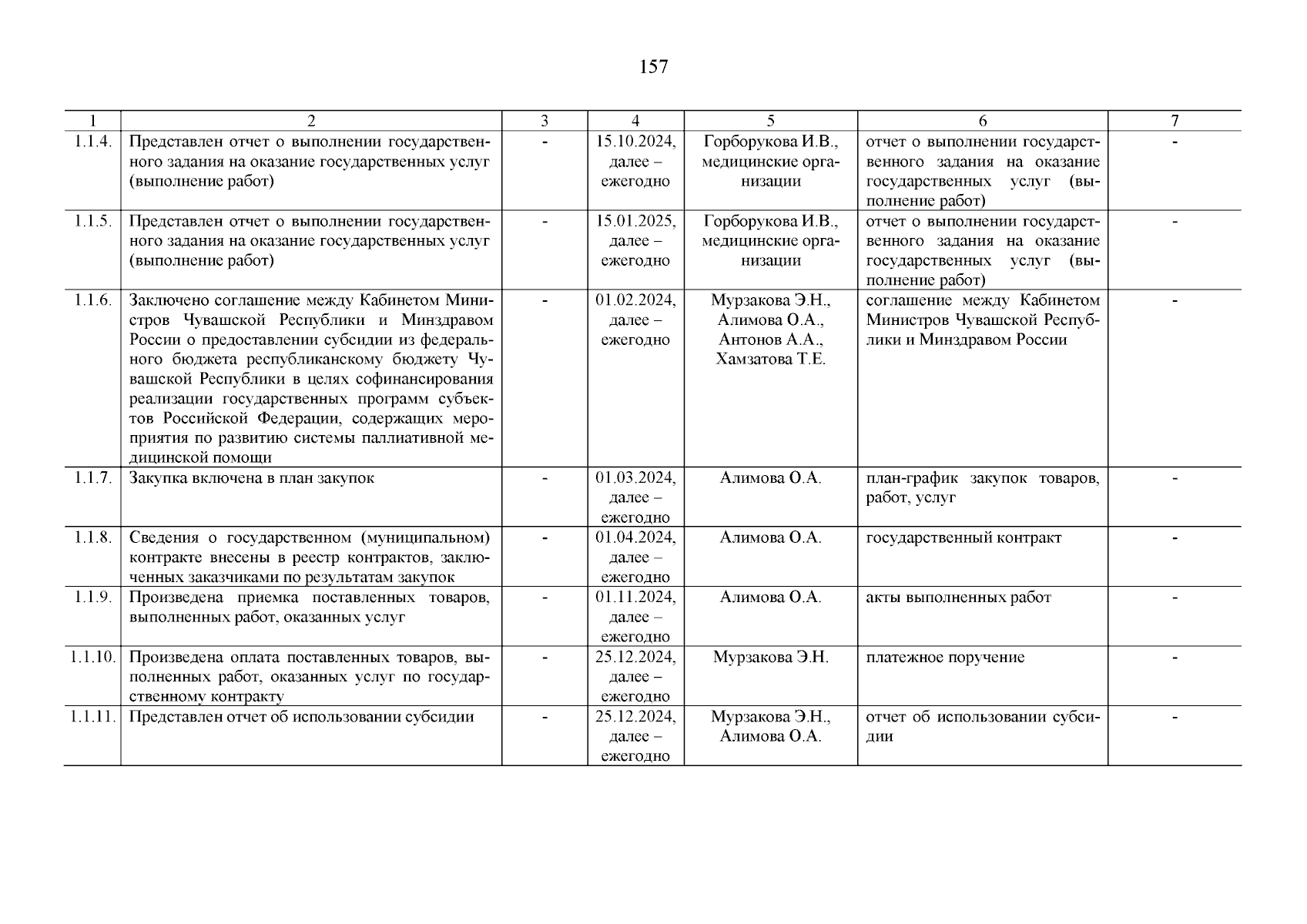 157

| 1 | 2 | 3 | 4 | 5 | 6 | 7 |
|---|---|---|---|---|---|---|
| 1.1.4. | Представлен отчет о выполнении государственного задания на оказание государственных услуг (выполнение работ) | - | 15.10.2024, далее – ежегодно | Горборукова И.В., медицинские организации | отчет о выполнении государственного задания на оказание государственных услуг (выполнение работ) | - |
| 1.1.5. | Представлен отчет о выполнении государственного задания на оказание государственных услуг (выполнение работ) | - | 15.01.2025, далее – ежегодно | Горборукова И.В., медицинские организации | отчет о выполнении государственного задания на оказание государственных услуг (выполнение работ) | - |
| 1.1.6. | Заключено соглашение между Кабинетом Министров Чувашской Республики и Минздравом России о предоставлении субсидии из федерального бюджета республиканскому бюджету Чувашской Республики в целях софинансирования реализации государственных программ субъектов Российской Федерации, содержащих мероприятия по развитию системы паллиативной медицинской помощи | - | 01.02.2024, далее – ежегодно | Мурзакова Э.Н., Алимова О.А., Антонов А.А., Хамзатова Т.Е. | соглашение между Кабинетом Министров Чувашской Республики и Минздравом России | - |
| 1.1.7. | Закупка включена в план закупок | - | 01.03.2024, далее – ежегодно | Алимова О.А. | план-график закупок товаров, работ, услуг | - |
| 1.1.8. | Сведения о государственном (муниципальном) контракте внесены в реестр контрактов, заключенных заказчиками по результатам закупок | - | 01.04.2024, далее – ежегодно | Алимова О.А. | государственный контракт | - |
| 1.1.9. | Произведена приемка поставленных товаров, выполненных работ, оказанных услуг | - | 01.11.2024, далее – ежегодно | Алимова О.А. | акты выполненных работ | - |
| 1.1.10. | Произведена оплата поставленных товаров, выполненных работ, оказанных услуг по государственному контракту | - | 25.12.2024, далее – ежегодно | Мурзакова Э.Н. | платежное поручение | - |
| 1.1.11. | Представлен отчет об использовании субсидии | - | 25.12.2024, далее – ежегодно | Мурзакова Э.Н., Алимова О.А. | отчет об использовании субсидии | - |